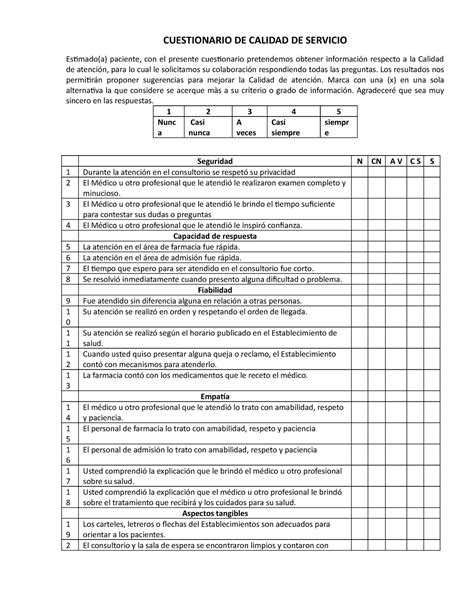 CUESTIONARIO DE CALIDAD DE SERVICIO

Estimado(a) paciente, con el presente cuestionario pretendemos obtener información respecto a la Calidad de atención, para lo cual le solicitamos su colaboración respondiendo todas las preguntas. Los resultados nos permitirán proponer sugerencias para mejorar la Calidad de atención. Marca con una (x) en una sola alternativa la que considere se acerque más a su criterio o grado de información. Agradeceré que sea muy sincero en las respuestas.

| 1 | 2 | 3 | 4 | 5 |
|---|---|---|---|---|
| Nunca | Casi nunca | A veces | Casi siempre | siempre |

| | Seguridad | N | CN | A V | C S | S |
|---|---|---|---|---|---|---|
| 1 | Durante la atención en el consultorio se respetó su privacidad | | | | | |
| 2 | El Médico u otro profesional que le atendió le realizaron examen completo y minucioso. | | | | | |
| 3 | El Médico u otro profesional que le atendió le brindo el tiempo suficiente para contestar sus dudas o preguntas | | | | | |
| 4 | El Médico u otro profesional que le atendió le inspiró confianza. | | | | | |
| | Capacidad de respuesta | | | | | |
| 5 | La atención en el área de farmacia fue rápida. | | | | | |
| 6 | La atención en el área de admisión fue rápida. | | | | | |
| 7 | El tiempo que espero para ser atendido en el consultorio fue corto. | | | | | |
| 8 | Se resolvió inmediatamente cuando presento alguna dificultad o problema. | | | | | |
| | Fiabilidad | | | | | |
| 9 | Fue atendido sin diferencia alguna en relación a otras personas. | | | | | |
| 10 | Su atención se realizó en orden y respetando el orden de llegada. | | | | | |
| 11 | Su atención se realizó según el horario publicado en el Establecimiento de salud. | | | | | |
| 12 | Cuando usted quiso presentar alguna queja o reclamo, el Establecimiento contó con mecanismos para atenderlo. | | | | | |
| 13 | La farmacia contó con los medicamentos que le receto el médico. | | | | | |
| | Empatía | | | | | |
| 14 | El médico u otro profesional que le atendió lo trato con amabilidad, respeto y paciencia. | | | | | |
| 15 | El personal de farmacia lo trato con amabilidad, respeto y paciencia | | | | | |
| 16 | El personal de admisión lo trato con amabilidad, respeto y paciencia | | | | | |
| 17 | Usted comprendió la explicación que le brindó el médico u otro profesional sobre su salud. | | | | | |
| 18 | Usted comprendió la explicación que el médico u otro profesional le brindó sobre el tratamiento que recibirá y los cuidados para su salud. | | | | | |
| | Aspectos tangibles | | | | | |
| 19 | Los carteles, letreros o flechas del Establecimientos son adecuados para orientar a los pacientes. | | | | | |
| 2 | El consultorio y la sala de espera se encontraron limpios y contaron con | | | | | |